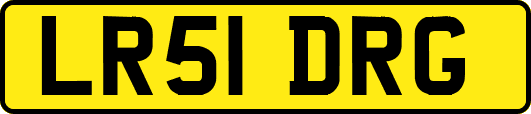 LR51 DRG